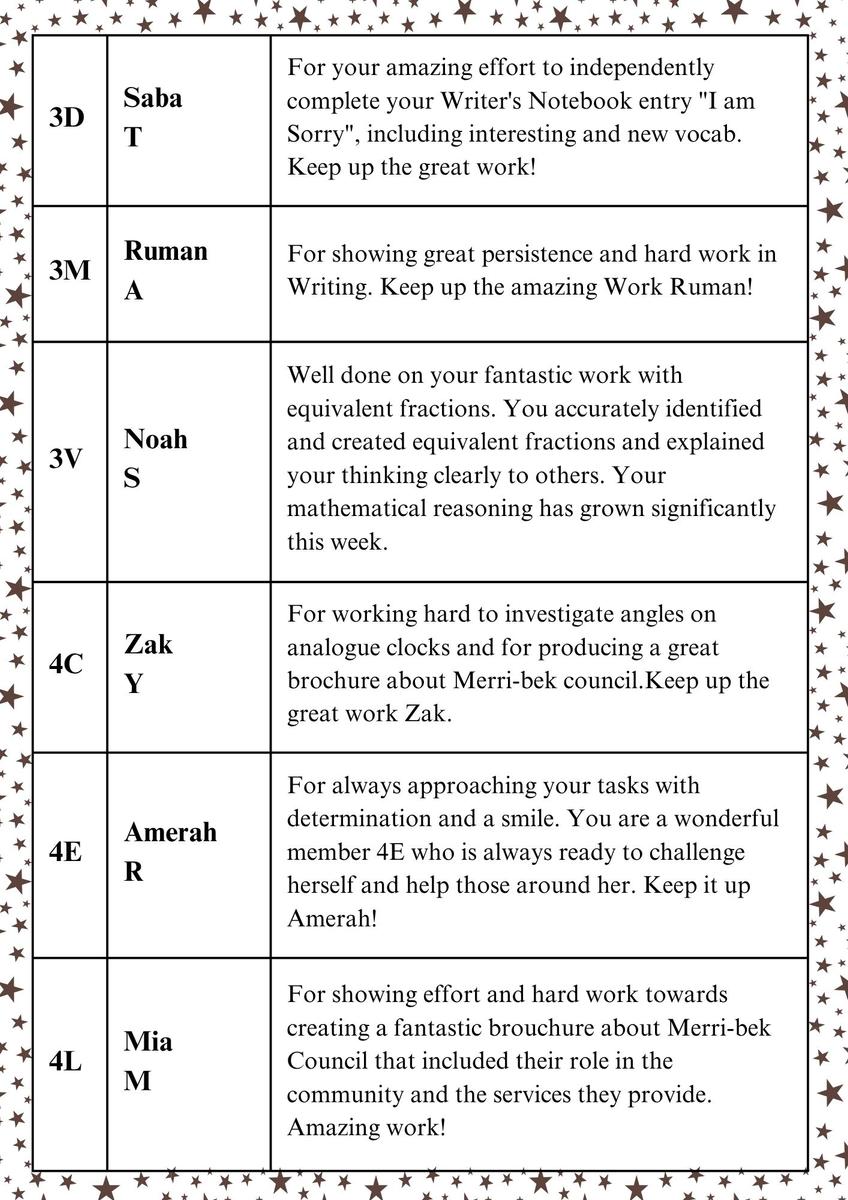 | 3D | Saba T | For your amazing effort to independently complete your Writer's Notebook entry "I am Sorry", including interesting and new vocab. Keep up the great work! |
|---|---|---|
| 3M | Ruman A | For showing great persistence and hard work in Writing. Keep up the amazing Work Ruman! |
| 3V | Noah S | Well done on your fantastic work with equivalent fractions. You accurately identified and created equivalent fractions and explained your thinking clearly to others. Your mathematical reasoning has grown significantly this week. |
| 4C | Zak Y | For working hard to investigate angles on analogue clocks and for producing a great brochure about Merri-bek council.Keep up the great work Zak. |
| 4E | Amerah R | For always approaching your tasks with determination and a smile. You are a wonderful member 4E who is always ready to challenge herself and help those around her. Keep it up Amerah! |
| 4L | Mia M | For showing effort and hard work towards creating a fantastic brouchure about Merri-bek Council that included their role in the community and the services they provide. Amazing work! |